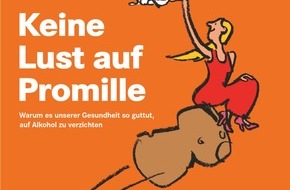 Keine Lust auf Promille

Warum es unserer Gesundheit so guttut, auf Alkohol zu verzichten